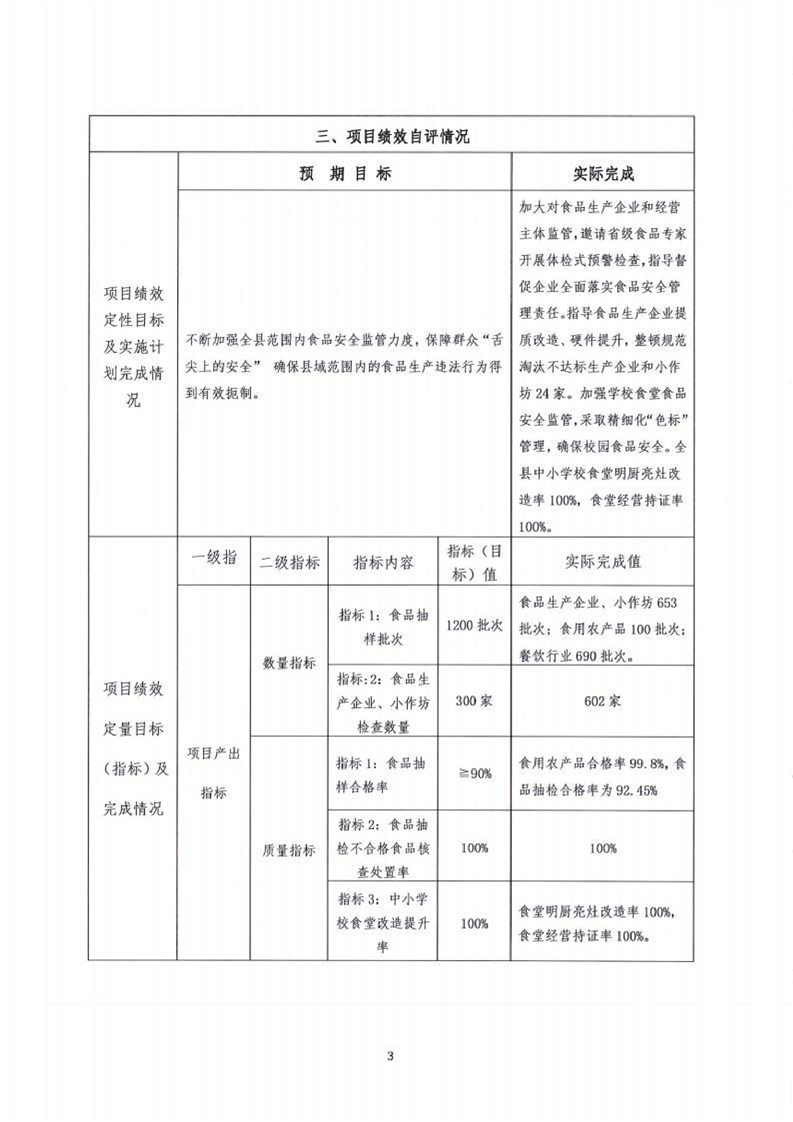 | 三、项目绩效自评情况 | | | | | |
|---|---|---|---|---|---|
| 项目绩效定性目标及实施计划完成情况 | 预 期 目 标 | | | | 实际完成 |
| | 不断加强全县范围内食品安全监管力度，保障群众“舌尖上的安全” 确保县域范围内的食品生产违法行为得到有效扼制。 | | | | 加大对食品生产企业和经营主体监管，邀请省级食品专家开展体检式预警检查，指导督促企业全面落实食品安全管理责任。指导食品生产企业提质改造、硬件提升，整顿规范淘汰不达标生产企业和小作坊24家。加强学校食堂食品安全监管，采取精细化“色标”管理，确保校园食品安全。全县中小学校食堂明厨亮灶改造率100%，食堂经营持证率100%。 |
| 项目绩效定量目标（指标）及完成情况 | 一级指 | 二级指标 | 指标内容 | 指标（目标）值 | 实际完成值 |
| | 项目产出指标 | 数量指标 | 指标1：食品抽样批次 | 1200批次 | 食品生产企业、小作坊653批次；食用农产品100批次；餐饮行业690批次。 |
| | | | 指标：2：食品生产企业、小作坊检查数量 | 300家 | 602家 |
| | | 质量指标 | 指标1：食品抽样合格率 | ≧90% | 食用农产品合格率99.8%，食品抽检合格率为92.45% |
| | | | 指标2：食品抽检不合格食品核查处置率 | 100% | 100% |
| | | | 指标3：中小学校食堂改造提升率 | 100% | 食堂明厨亮灶改造率100%，食堂经营持证率100%。 |

3